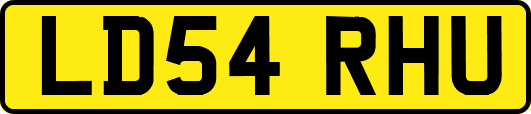 LD54 RHU